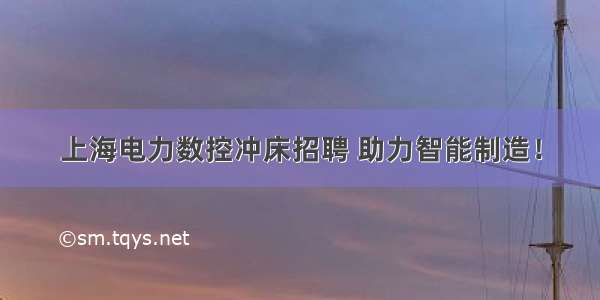 上海电力数控冲床招聘 助力智能制造！

©sm.tqys.net